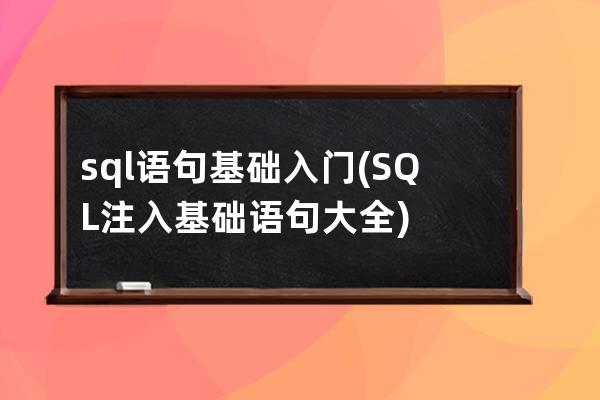 sql语句基础入门(SQL注入基础语句大全)